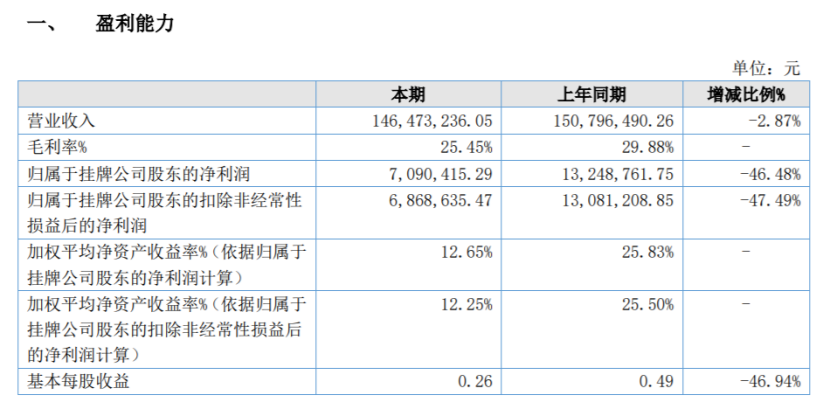 一、 盈利能力

单位：元

|  | 本期 | 上年同期 | 增减比例% |
|---|---|---|---|
| 营业收入 | 146,473,236.05 | 150,796,490.26 | -2.87% |
| 毛利率% | 25.45% | 29.88% | - |
| 归属于挂牌公司股东的净利润 | 7,090,415.29 | 13,248,761.75 | -46.48% |
| 归属于挂牌公司股东的扣除非经常性损益后的净利润 | 6,868,635.47 | 13,081,208.85 | -47.49% |
| 加权平均净资产收益率%（依据归属于挂牌公司股东的净利润计算） | 12.65% | 25.83% | - |
| 加权平均净资产收益率%（依据归属于挂牌公司股东的扣除非经常性损益后的净利润计算） | 12.25% | 25.50% | - |
| 基本每股收益 | 0.26 | 0.49 | -46.94% |